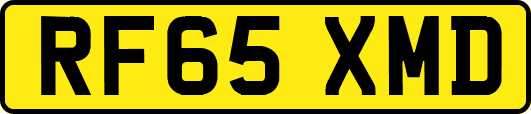 RF65 XMD